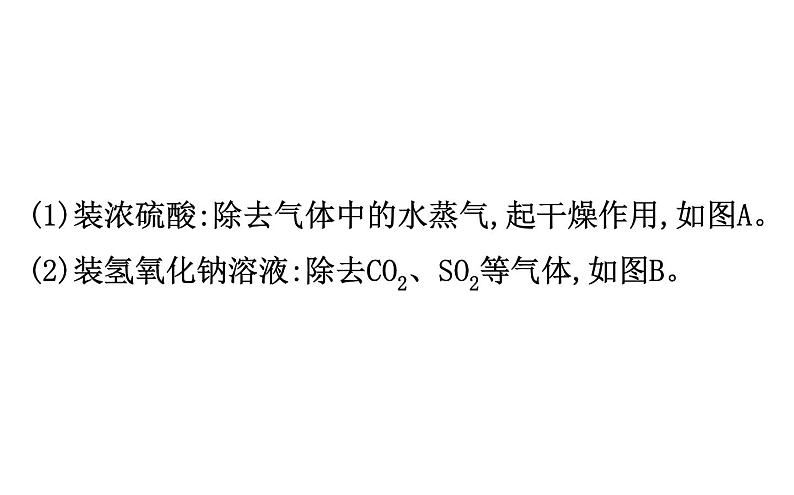 (1)装浓硫酸:除去气体中的水蒸气,起干燥作用,如图A。

(2)装氢氧化钠溶液:除去$CO_2$、$SO_2$等气体,如图B。